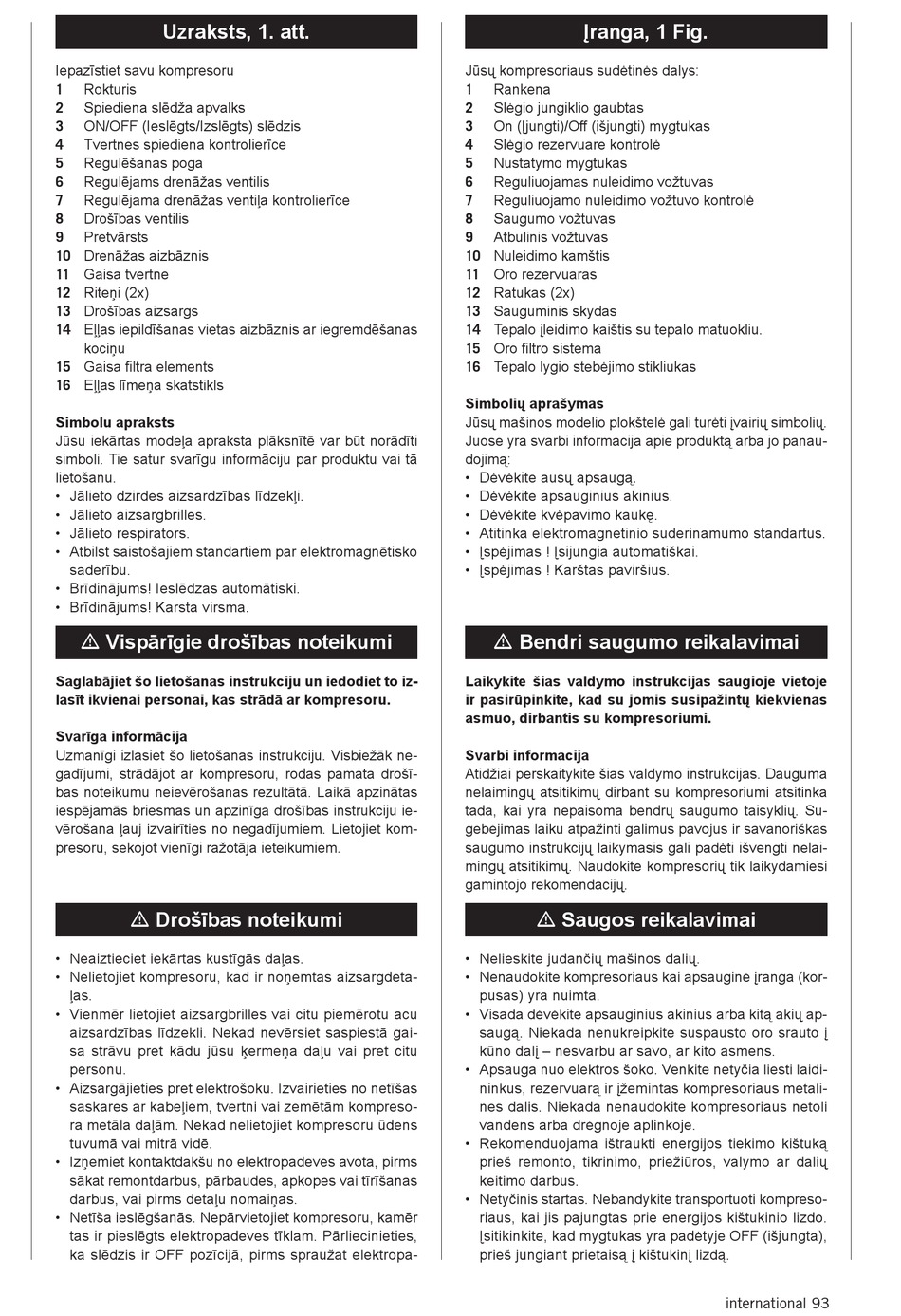 Uzraksts, 1. att.

Iepazīstiet savu kompresoru
1 Rokturis
2 Spiediena slēdža apvalks
3 ON/OFF (Ieslēgts/Izslēgts) slēdzis
4 Tvertnes spiediena kontrolierīce
5 Regulēšanas poga
6 Regulējams drenāžas ventilis
7 Regulējama drenāžas ventiļa kontrolierīce
8 Drošības ventilis
9 Pretvārsts
10 Drenāžas aizbāznis
11 Gaisa tvertne
12 Riteņi (2x)
13 Drošības aizsargs
14 Eļļas iepildīšanas vietas aizbāznis ar iegremdēšanas kociņu
15 Gaisa filtra elements
16 Eļļas līmeņa skatstikls

Simbolu apraksts
Jūsu iekārtas modeļa apraksta plāksnītē var būt norādīti simboli. Tie satur svarīgu informāciju par produktu vai tā lietošanu.
• Jālieto dzirdes aizsardzības līdzekļi.
• Jālieto aizsargbrilles.
• Jālieto respirators.
• Atbilst saistošajiem standartiem par elektromagnētisko saderību.
• Brīdinājums! Ieslēdzas automātiski.
• Brīdinājums! Karsta virsma.

⚠ Vispārīgie drošības noteikumi

Saglabājiet šo lietošanas instrukciju un iedodiet to izlasīt ikvienai personai, kas strādā ar kompresoru.

Svarīga informācija
Uzmanīgi izlasiet šo lietošanas instrukciju. Visbiežāk negadījumi, strādājot ar kompresoru, rodas pamata drošības noteikumu neievērošanas rezultātā. Laikā apzinātas iespējamās briesmas un apzinīga drošības instrukciju ievērošana ļauj izvairīties no negadījumiem. Lietojiet kompresoru, sekojot vienīgi ražotāja ieteikumiem.

⚠ Drošības noteikumi

• Neaiztieciet iekārtas kustīgās daļas.
• Nelietojiet kompresoru, kad ir noņemtas aizsargdetaļas.
• Vienmēr lietojiet aizsargbrilles vai citu piemērotu acu aizsardzības līdzekli. Nekad nevērsiet saspiestā gaisa strāvu pret kādu jūsu ķermeņa daļu vai pret citu personu.
• Aizsargājieties pret elektrošoku. Izvairieties no netīšas saskares ar kabeļiem, tvertni vai zemētām kompresora metāla daļām. Nekad nelietojiet kompresoru ūdens tuvumā vai mitrā vidē.
• Izņemiet kontaktdakšu no elektropadeves avota, pirms sākat remontdarbus, pārbaudes, apkopes vai tīrīšanas darbus, vai pirms detaļu nomaiņas.
• Netīša ieslēgšanās. Nepārvietojiet kompresoru, kamēr tas ir pieslēgts elektropadeves tīklam. Pārliecinieties, ka slēdzis ir OFF pozīcijā, pirms spraužat elektropa-

Įranga, 1 Fig.

Jūsų kompresoriaus sudėtinės dalys:
1 Rankena
2 Slėgio jungiklio gaubtas
3 On (Įjungti)/Off (išjungti) mygtukas
4 Slėgio rezervuare kontrolė
5 Nustatymo mygtukas
6 Reguliuojamas nuleidimo vožtuvas
7 Reguliuojamo nuleidimo vožtuvo kontrolė
8 Saugumo vožtuvas
9 Atbulinis vožtuvas
10 Nuleidimo kamštis
11 Oro rezervuaras
12 Ratukas (2x)
13 Sauguminis skydas
14 Tepalo įleidimo kaištis su tepalo matuokliu.
15 Oro filtro sistema
16 Tepalo lygio stebėjimo stikliukas

Simbolių aprašymas
Jūsų mašinos modelio plokštelė gali turėti įvairių simbolių. Juose yra svarbi informacija apie produktą arba jo panaudojimą:
• Dėvėkite ausų apsaugą.
• Dėvėkite apsauginius akinius.
• Dėvėkite kvėpavimo kaukę.
• Atitinka elektromagnetinio suderinamumo standartus.
• Įspėjimas ! Įsijungia automatiškai.
• Įspėjimas ! Karštas paviršius.

⚠ Bendri saugumo reikalavimai

Laikykite šias valdymo instrukcijas saugioje vietoje ir pasirūpinkite, kad su jomis susipažintų kiekvienas asmuo, dirbantis su kompresoriumi.

Svarbi informacija
Atidžiai perskaitykite šias valdymo instrukcijas. Dauguma nelaimingų atsitikimų dirbant su kompresoriumi atsitinka tada, kai yra nepaisoma bendrų saugumo taisyklių. Sugebėjimas laiku atpažinti galimus pavojus ir savanoriškas saugumo instrukcijų laikymasis gali padėti išvengti nelaimingų atsitikimų. Naudokite kompresorių tik laikydamiesi gamintojo rekomendacijų.

⚠ Saugos reikalavimai

• Nelieskite judančių mašinos dalių.
• Nenaudokite kompresoriaus kai apsauginė įranga (korpusas) yra nuimta.
• Visada dėvėkite apsauginius akinius arba kitą akių apsaugą. Niekada nenukreipkite suspausto oro srauto į kūno dalį – nesvarbu ar savo, ar kito asmens.
• Apsauga nuo elektros šoko. Venkite netyčia liesti laidininkus, rezervuarą ir įžemintas kompresoriaus metalines dalis. Niekada nenaudokite kompresoriaus netoli vandens arba drėgnoje aplinkoje.
• Rekomenduojama ištraukti energijos tiekimo kištuką prieš remonto, tikrinimo, priežiūros, valymo ar dalių keitimo darbus.
• Netyčinis startas. Nebandykite transportuoti kompresoriaus, kai jis pajungtas prie energijos kištukinio lizdo. Įsitikinkite, kad mygtukas yra padėtyje OFF (išjungta), prieš jungiant prietaisą į kištukinį lizdą.

international 93